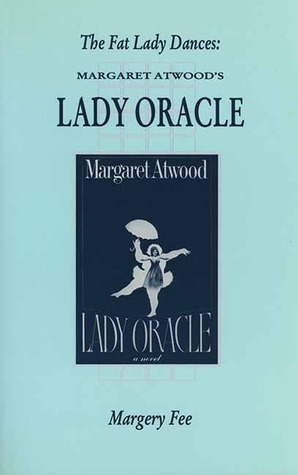 The Fat Lady Dances:

MARGARET ATWOOD'S

LADY ORACLE

Margaret Atwood

LADY ORACLE

a novel

Margery Fee